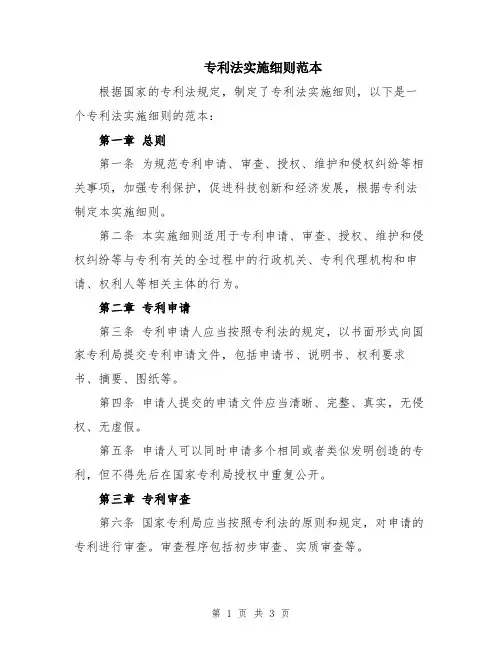 专利法实施细则范本

根据国家的专利法规定，制定了专利法实施细则，以下是一个专利法实施细则的范本：

第一章 总则

第一条 为规范专利申请、审查、授权、维护和侵权纠纷等相关事项，加强专利保护，促进科技创新和经济发展，根据专利法制定本实施细则。

第二条 本实施细则适用于专利申请、审查、授权、维护和侵权纠纷等与专利有关的全过程中的行政机关、专利代理机构和申请、权利人等相关主体的行为。

第二章 专利申请

第三条 专利申请人应当按照专利法的规定，以书面形式向国家专利局提交专利申请文件，包括申请书、说明书、权利要求书、摘要、图纸等。

第四条 申请人提交的申请文件应当清晰、完整、真实，无侵权、无虚假。

第五条 申请人可以同时申请多个相同或者类似发明创造的专利，但不得先后在国家专利局授权中重复公开。

第三章 专利审查

第六条 国家专利局应当按照专利法的原则和规定，对申请的专利进行审查。审查程序包括初步审查、实质审查等。

第 1 页 共 3 页